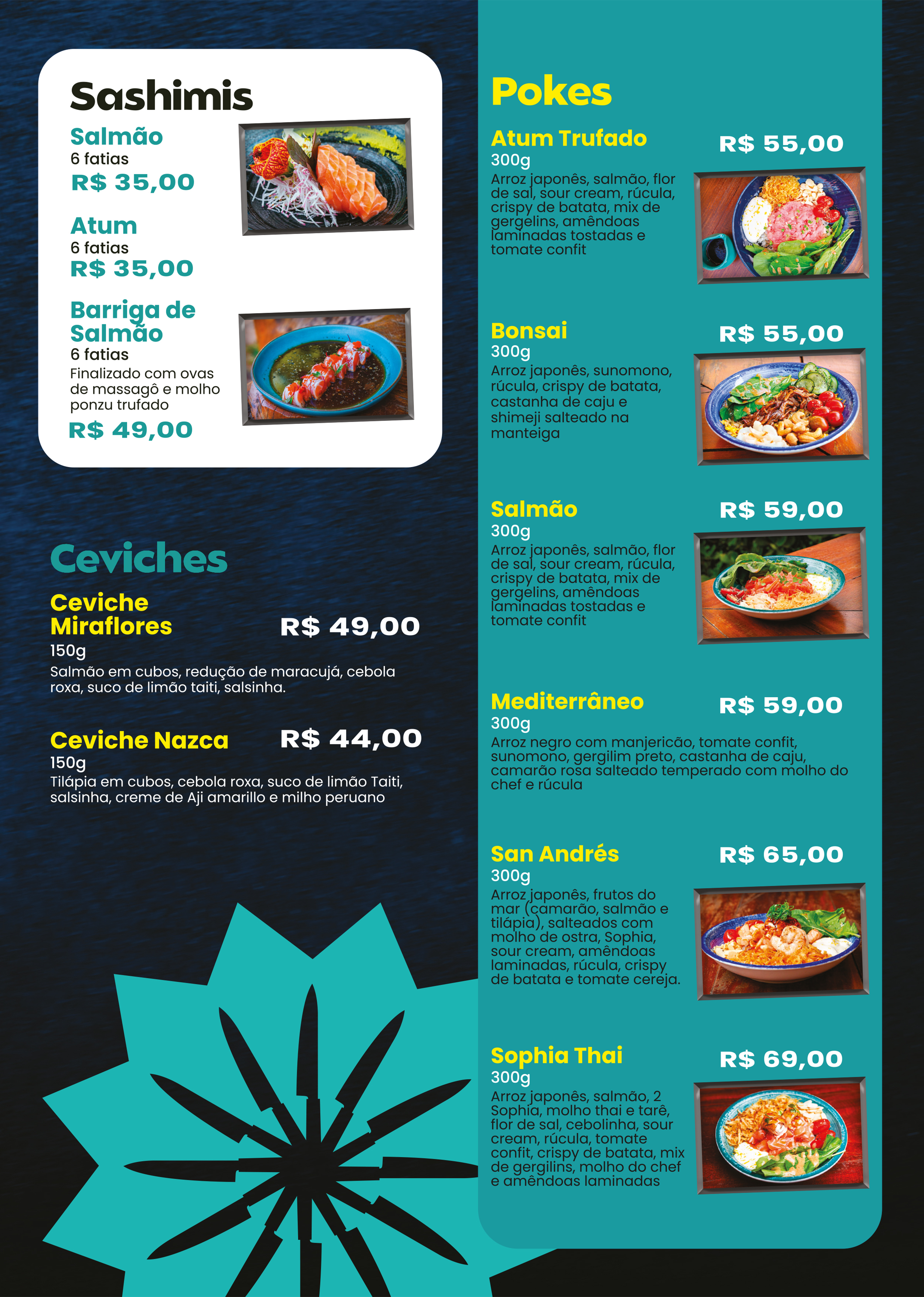 Sashimis

Salmão
6 fatias
R$ 35,00

Atum
6 fatias
R$ 35,00

Barriga de Salmão
6 fatias
Finalizado com ovas de massagô e molho ponzu trufado
R$ 49,00

Ceviches

Ceviche Miraflores
R$ 49,00
150g
Salmão em cubos, redução de maracujá, cebola roxa, suco de limão taiti, salsinha.

Ceviche Nazca
R$ 44,00
150g
Tilápia em cubos, cebola roxa, suco de limão Taiti, salsinha, creme de Aji amarillo e milho peruano

Pokes

Atum Trufado
R$ 55,00
300g
Arroz japonês, salmão, flor de sal, sour cream, rúcula, crispy de batata, mix de gergelins, amêndoas laminadas tostadas e tomate confit

Bonsai
R$ 55,00
300g
Arroz japonês, sunomono, rúcula, crispy de batata, castanha de caju e shimeji salteado na manteiga

Salmão
R$ 59,00
300g
Arroz japonês, salmão, flor de sal, sour cream, rúcula, crispy de batata, mix de gergelins, amêndoas laminadas tostadas e tomate confit

Mediterrâneo
R$ 59,00
300g
Arroz negro com manjericão, tomate confit, sunomono, gergilim preto, castanha de caju, camarão rosa salteado temperado com molho do chef e rúcula

San Andrés
R$ 65,00
300g
Arroz japonês, frutos do mar (camarão, salmão e tilápia), salteados com molho de ostra, Sophia, sour cream, amêndoas laminadas, rúcula, crispy de batata e tomate cereja.

Sophia Thai
R$ 69,00
300g
Arroz japonês, salmão, 2 Sophia, molho thai e tarê, flor de sal, cebolinha, sour cream, rúcula, tomate confit, crispy de batata, mix de gergilins, molho do chef e amêndoas laminadas